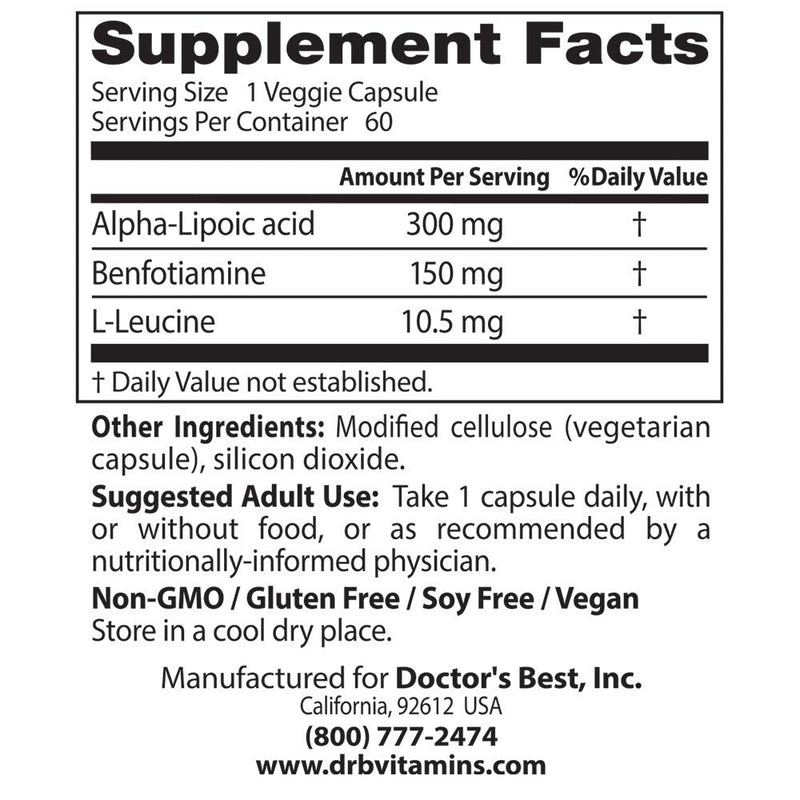 Supplement Facts
Serving Size 1 Veggie Capsule
Servings Per Container 60

| | Amount Per Serving | %Daily Value |
|---|---|---|
| Alpha-Lipoic acid | 300 mg | † |
| Benfotiamine | 150 mg | † |
| L-Leucine | 10.5 mg | † |

† Daily Value not established.

Other Ingredients: Modified cellulose (vegetarian capsule), silicon dioxide.

Suggested Adult Use: Take 1 capsule daily, with or without food, or as recommended by a nutritionally-informed physician.

Non-GMO / Gluten Free / Soy Free / Vegan
Store in a cool dry place.

Manufactured for Doctor's Best, Inc.
California, 92612 USA
(800) 777-2474
www.drbvitamins.com